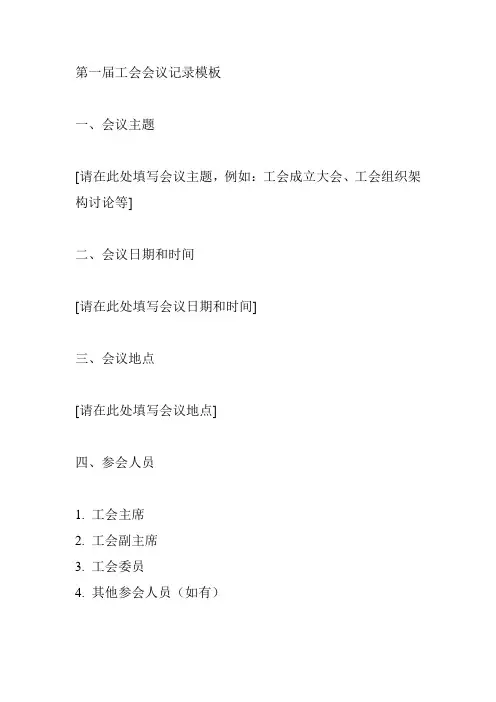 第一届工会会议记录模板

一、会议主题

[请在此处填写会议主题，例如：工会成立大会、工会组织架构讨论等]

二、会议日期和时间

[请在此处填写会议日期和时间]

三、会议地点

[请在此处填写会议地点]

四、参会人员

1. 工会主席
2. 工会副主席
3. 工会委员
4. 其他参会人员（如有）